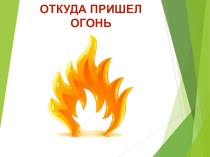 ОТКУДА ПРИШЕЛ ОГОНЬ